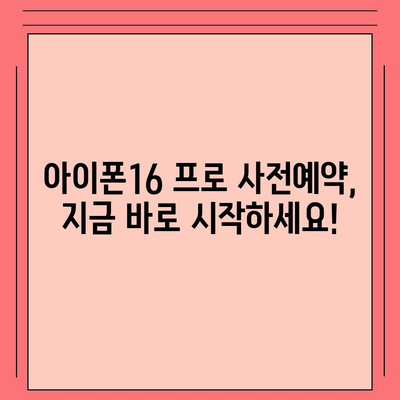 아이폰16 프로 사전예약, 지금 바로 시작하세요!